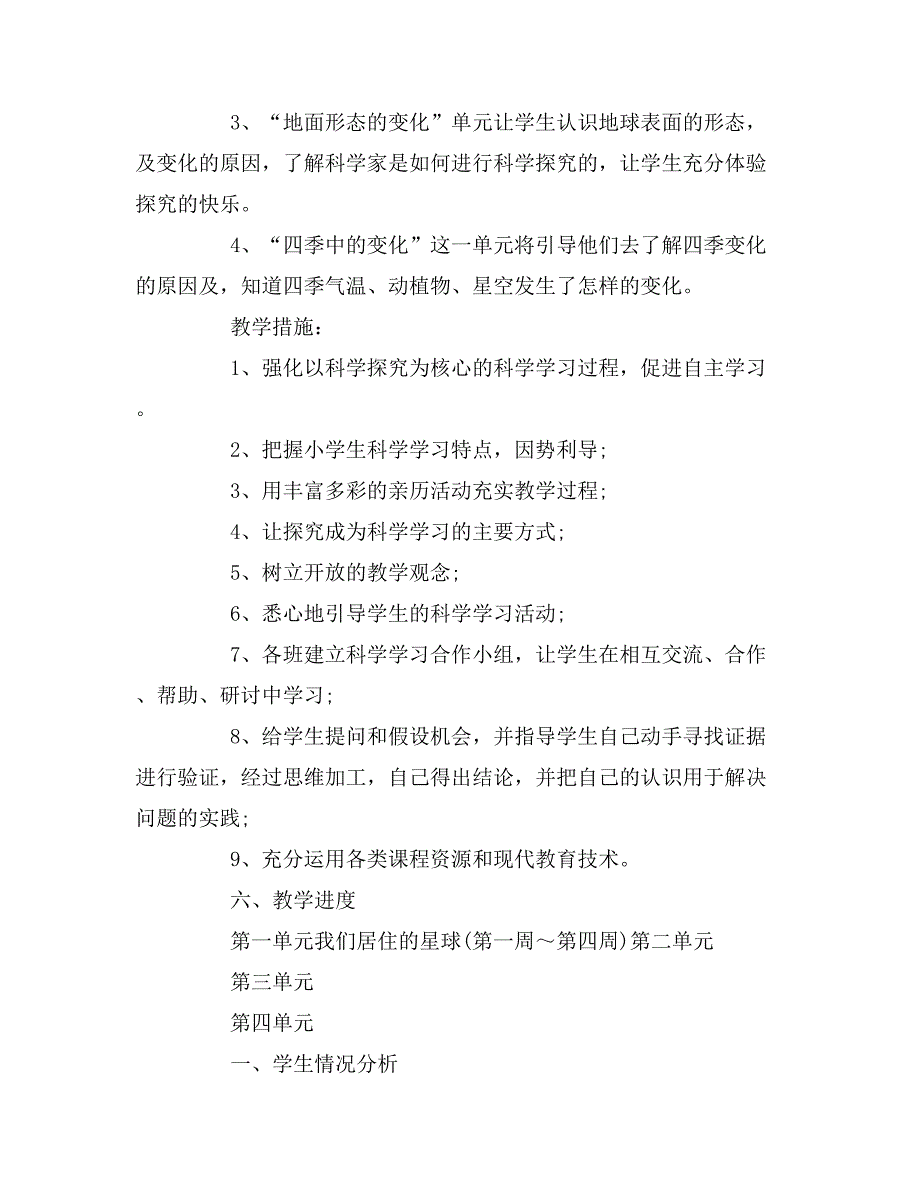 3、“地面形态的变化”单元让学生认识地球表面的形态，及变化的原因，了解科学家是如何进行科学探究的，让学生充分体验探究的快乐。

4、“四季中的变化”这一单元将引导他们去了解四季变化的原因及，知道四季气温、动植物、星空发生了怎样的变化。

教学措施：

1、强化以科学探究为核心的科学学习过程，促进自主学习。

2、把握小学生科学学习特点，因势利导；

3、用丰富多彩的亲历活动充实教学过程；

4、让探究成为科学学习的主要方式；

5、树立开放的教学观念；

6、悉心地引导学生的科学学习活动；

7、各班建立科学学习合作小组，让学生在相互交流、合作、帮助、研讨中学习；

8、给学生提问和假设机会，并指导学生自己动手寻找证据进行验证，经过思维加工，自己得出结论，并把自己的认识用于解决问题的实践；

9、充分运用各类课程资源和现代教育技术。

六、教学进度

第一单元我们居住的星球(第一周～第四周)第二单元

第三单元

第四单元

一、学生情况分析